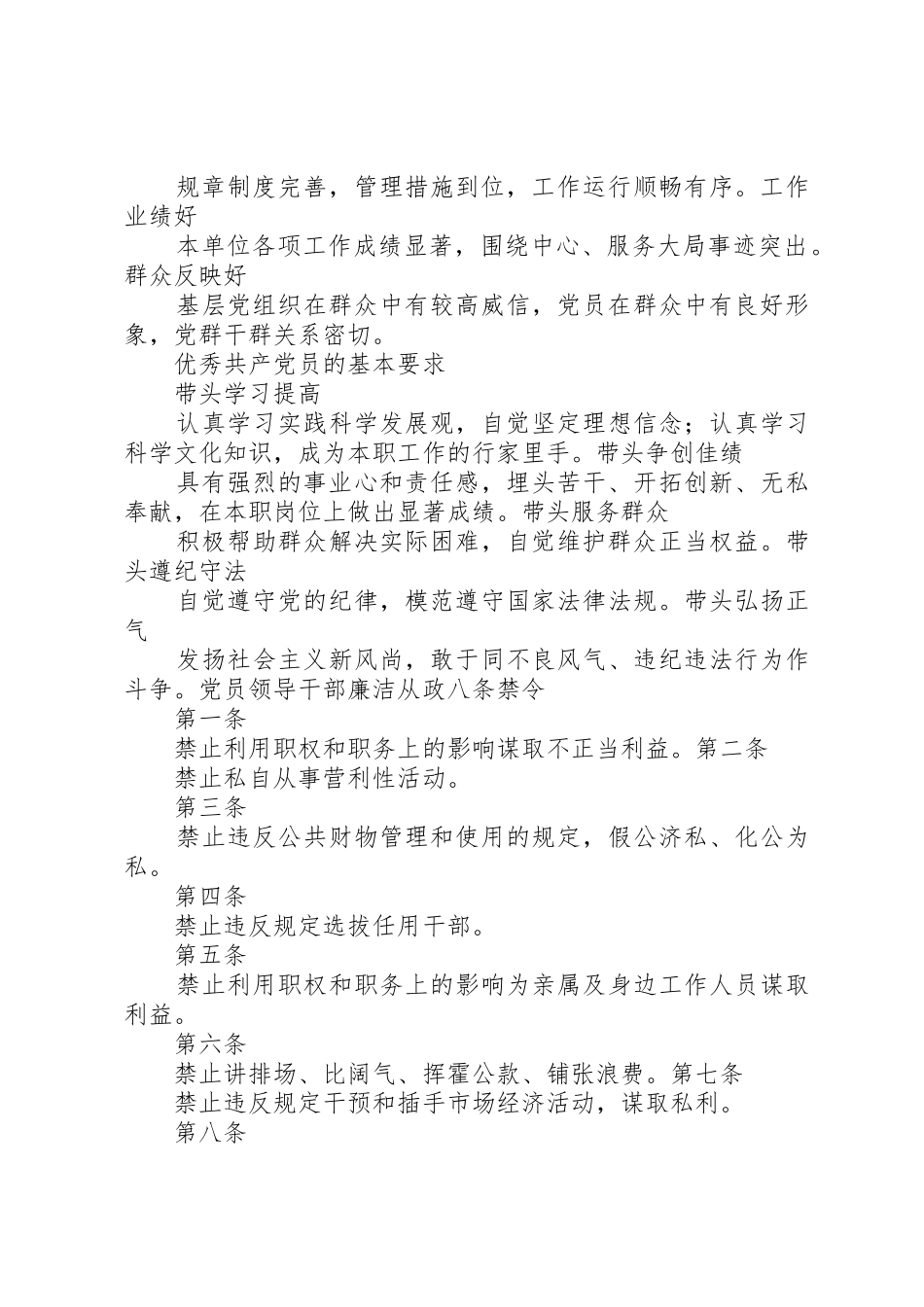 规章制度完善，管理措施到位，工作运行顺畅有序。工作业绩好

本单位各项工作成绩显著，围绕中心、服务大局事迹突出。群众反映好

基层党组织在群众中有较高威信，党员在群众中有良好形象，党群干群关系密切。

优秀共产党员的基本要求

带头学习提高

认真学习实践科学发展观，自觉坚定理想信念；认真学习科学文化知识，成为本职工作的行家里手。带头争创佳绩

具有强烈的事业心和责任感，埋头苦干、开拓创新、无私奉献，在本职岗位上做出显著成绩。带头服务群众

积极帮助群众解决实际困难，自觉维护群众正当权益。带头遵纪守法

自觉遵守党的纪律，模范遵守国家法律法规。带头弘扬正气

发扬社会主义新风尚，敢于同不良风气、违纪违法行为作斗争。党员领导干部廉洁从政八条禁令

第一条

禁止利用职权和职务上的影响谋取不正当利益。第二条

禁止私自从事营利性活动。

第三条

禁止违反公共财物管理和使用的规定，假公济私、化公为私。

第四条

禁止违反规定选拔任用干部。

第五条

禁止利用职权和职务上的影响为亲属及身边工作人员谋取利益。

第六条

禁止讲排场、比阔气、挥霍公款、铺张浪费。第七条

禁止违反规定干预和插手市场经济活动，谋取私利。

第八条